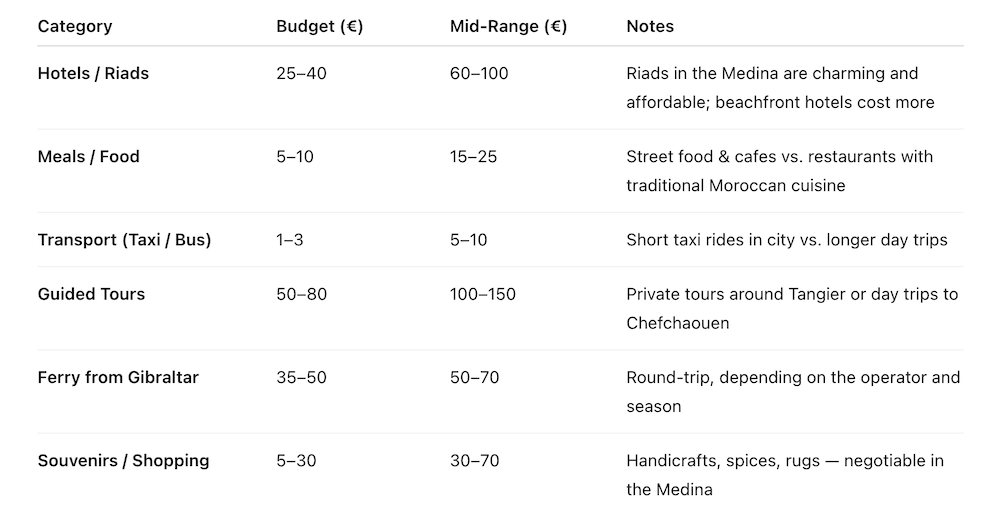 | Category | Budget (€) | Mid-Range (€) | Notes |
|---|---|---|---|
| Hotels / Riads | 25–40 | 60–100 | Riads in the Medina are charming and affordable; beachfront hotels cost more |
| Meals / Food | 5–10 | 15–25 | Street food & cafes vs. restaurants with traditional Moroccan cuisine |
| Transport (Taxi / Bus) | 1–3 | 5–10 | Short taxi rides in city vs. longer day trips |
| Guided Tours | 50–80 | 100–150 | Private tours around Tangier or day trips to Chefchaouen |
| Ferry from Gibraltar | 35–50 | 50–70 | Round-trip, depending on the operator and season |
| Souvenirs / Shopping | 5–30 | 30–70 | Handicrafts, spices, rugs — negotiable in the Medina |